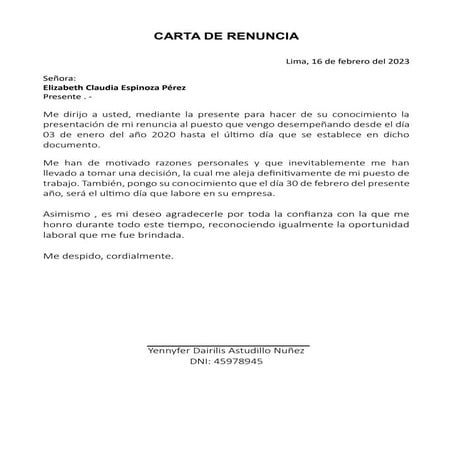 CARTA DE RENUNCIA

Lima, 16 de febrero del 2023

Señora:
Elizabeth Claudia Espinoza Pérez
Presente . -

Me dirijo a usted, mediante la presente para hacer de su conocimiento la presentación de mi renuncia al puesto que vengo desempeñando desde el día 03 de enero del año 2020 hasta el último día que se establece en dicho documento.

Me han de motivado razones personales y que inevitablemente me han llevado a tomar una decisión, la cual me aleja definitivamente de mi puesto de trabajo. También, pongo su conocimiento que el día 30 de febrero del presente año, será el ultimo día que labore en su empresa.

Asimismo , es mi deseo agradecerle por toda la confianza con la que me honro durante todo este tiempo, reconociendo igualmente la oportunidad laboral que me fue brindada.

Me despido, cordialmente.

Yennyfer Dairilis Astudillo Nuñez
DNI: 45978945